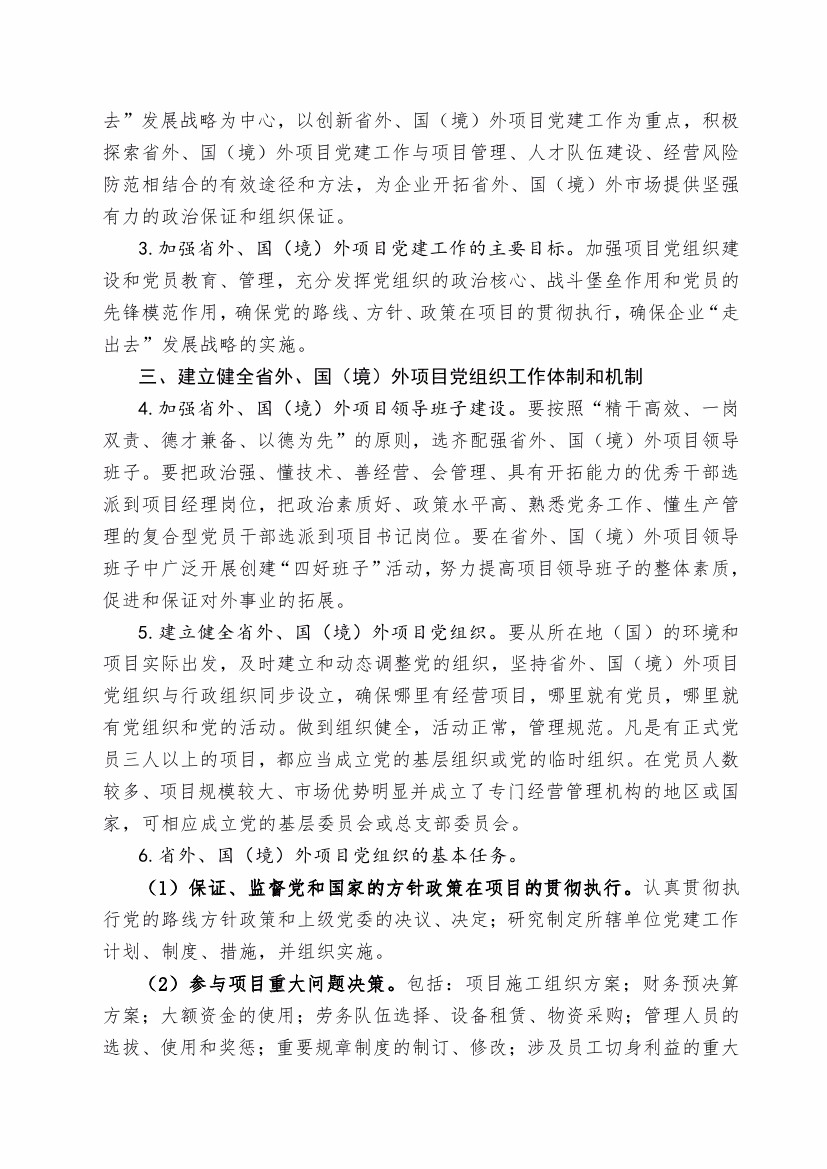 去”发展战略为中心，以创新省外、国（境）外项目党建工作为重点，积极探索省外、国（境）外项目党建工作与项目管理、人才队伍建设、经营风险防范相结合的有效途径和方法，为企业开拓省外、国（境）外市场提供坚强有力的政治保证和组织保证。

3.加强省外、国（境）外项目党建工作的主要目标。加强项目党组织建设和党员教育、管理，充分发挥党组织的政治核心、战斗堡垒作用和党员的先锋模范作用，确保党的路线、方针、政策在项目的贯彻执行，确保企业“走出去”发展战略的实施。

三、建立健全省外、国（境）外项目党组织工作体制和机制

4.加强省外、国（境）外项目领导班子建设。要按照“精干高效、一岗双责、德才兼备、以德为先”的原则，选齐配强省外、国（境）外项目领导班子。要把政治强、懂技术、善经营、会管理、具有开拓能力的优秀干部选派到项目经理岗位，把政治素质好、政策水平高、熟悉党务工作、懂生产管理的复合型党员干部选派到项目书记岗位。要在省外、国（境）外项目领导班子中广泛开展创建“四好班子”活动，努力提高项目领导班子的整体素质，促进和保证对外事业的拓展。

5.建立健全省外、国（境）外项目党组织。要从所在地（国）的环境和项目实际出发，及时建立和动态调整党的组织，坚持省外、国（境）外项目党组织与行政组织同步设立，确保哪里有经营项目，哪里就有党员，哪里就有党组织和党的活动。做到组织健全，活动正常，管理规范。凡是有正式党员三人以上的项目，都应当成立党的基层组织或党的临时组织。在党员人数较多、项目规模较大、市场优势明显并成立了专门经营管理机构的地区或国家，可相应成立党的基层委员会或总支部委员会。

6.省外、国（境）外项目党组织的基本任务。

（1）保证、监督党和国家的方针政策在项目的贯彻执行。认真贯彻执行党的路线方针政策和上级党委的决议、决定；研究制定所辖单位党建工作计划、制度、措施，并组织实施。

（2）参与项目重大问题决策。包括：项目施工组织方案；财务预决算方案；大额资金的使用；劳务队伍选择、设备租赁、物资采购；管理人员的选拔、使用和奖惩；重要规章制度的制订、修改；涉及员工切身利益的重大